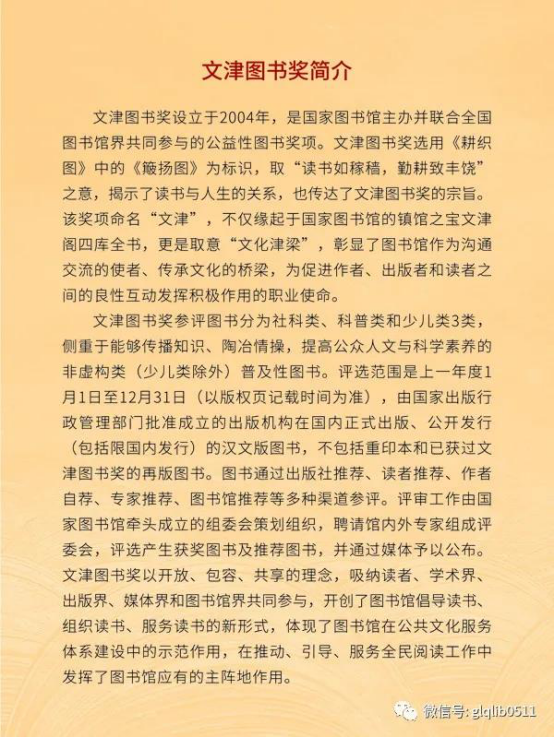 文津图书奖简介

文津图书奖设立于2004年，是国家图书馆主办并联合全国图书馆界共同参与的公益性图书奖项。文津图书奖选用《耕织图》中的《簸扬图》为标识，取“读书如稼穑，勤耕致丰饶”之意，揭示了读书与人生的关系，也传达了文津图书奖的宗旨。该奖项命名“文津”，不仅缘起于国家图书馆的镇馆之宝文津阁四库全书，更是取意“文化津梁”，彰显了图书馆作为沟通交流的使者、传承文化的桥梁，为促进作者、出版者和读者之间的良性互动发挥积极作用的职业使命。

文津图书奖参评图书分为社科类、科普类和少儿类3类，侧重于能够传播知识、陶冶情操，提高公众人文与科学素养的非虚构类（少儿类除外）普及性图书。评选范围是上一年度1月1日至12月31日（以版权页记载时间为准），由国家出版行政管理部门批准成立的出版机构在国内正式出版、公开发行（包括限国内发行）的汉文版图书，不包括重印本和已获过文津图书奖的再版图书。图书通过出版社推荐、读者推荐、作者自荐、专家推荐、图书馆推荐等多种渠道参评。评审工作由国家图书馆牵头成立的组委会策划组织，聘请馆内外专家组成评委会，评选产生获奖图书及推荐图书，并通过媒体予以公布。文津图书奖以开放、包容、共享的理念，吸纳读者、学术界、出版界、媒体界和图书馆界共同参与，开创了图书馆倡导读书、组织读书、服务读书的新形式，体现了图书馆在公共文化服务体系建设中的示范作用，在推动、引导、服务全民阅读工作中发挥了图书馆应有的主阵地作用。

微信号: glqlib0511